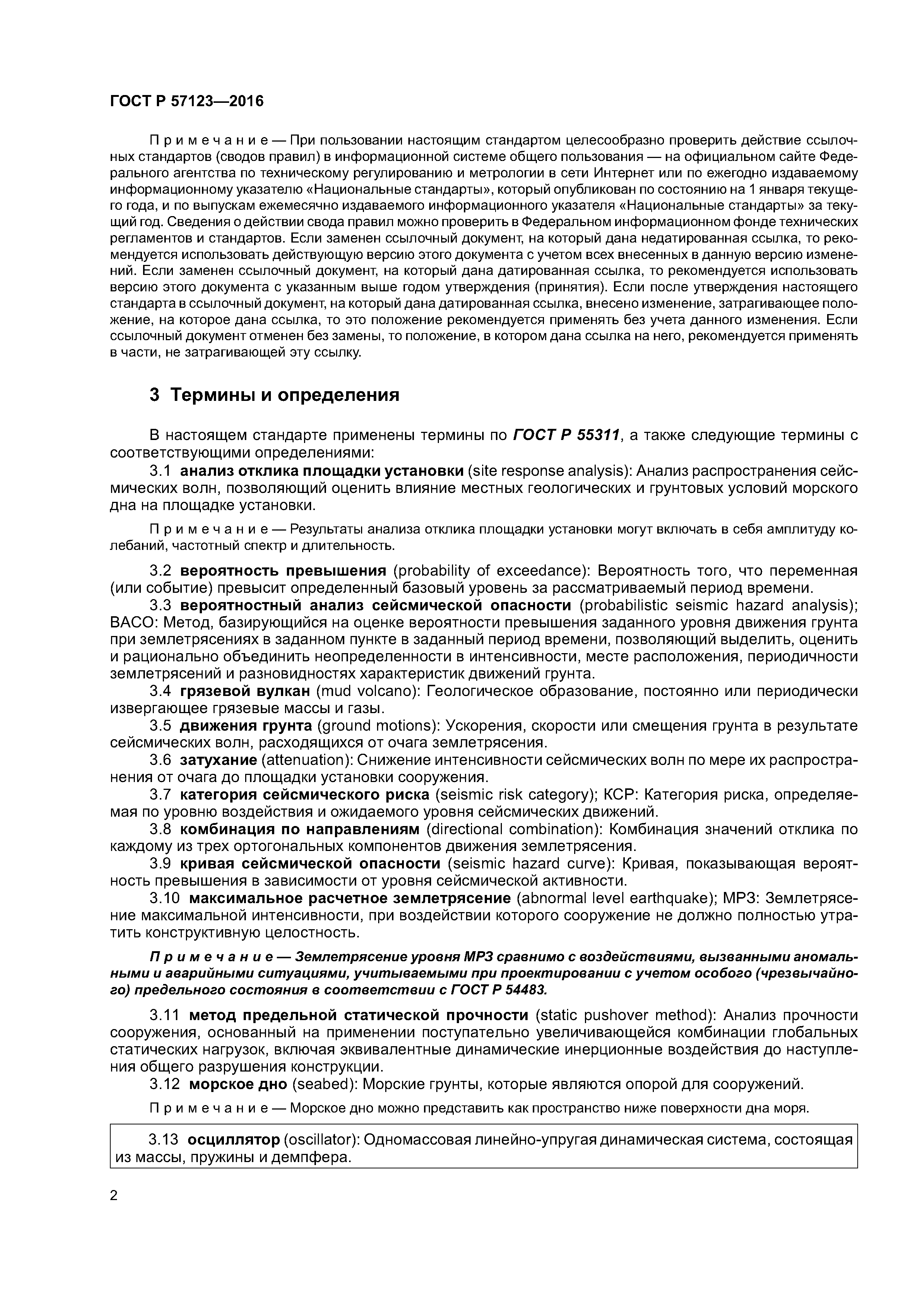 ГОСТ Р 57123—2016

Примечание — При пользовании настоящим стандартом целесообразно проверить действие ссылочных стандартов (сводов правил) в информационной системе общего пользования — на официальном сайте Федерального агентства по техническому регулированию и метрологии в сети Интернет или по ежегодно издаваемому информационному указателю «Национальные стандарты», который опубликован по состоянию на 1 января текущего года, и по выпускам ежемесячно издаваемого информационного указателя «Национальные стандарты» за текущий год. Сведения о действии свода правил можно проверить в Федеральном информационном фонде технических регламентов и стандартов. Если заменен ссылочный документ, на который дана недатированная ссылка, то рекомендуется использовать действующую версию этого документа с учетом всех внесенных в данную версию изменений. Если заменен ссылочный документ, на который дана датированная ссылка, то рекомендуется использовать версию этого документа с указанным выше годом утверждения (принятия). Если после утверждения настоящего стандарта в ссылочный документ, на который дана датированная ссылка, внесено изменение, затрагивающее положение, на которое дана ссылка, то это положение рекомендуется применять без учета данного изменения. Если ссылочный документ отменен без замены, то положение, в котором дана ссылка на него, рекомендуется применять в части, не затрагивающей эту ссылку.

3 Термины и определения

В настоящем стандарте применены термины по ГОСТ Р 55311, а также следующие термины с соответствующими определениями:

3.1 анализ отклика площадки установки (site response analysis): Анализ распространения сейсмических волн, позволяющий оценить влияние местных геологических и грунтовых условий морского дна на площадке установки.

Примечание — Результаты анализа отклика площадки установки могут включать в себя амплитуду колебаний, частотный спектр и длительность.

3.2 вероятность превышения (probability of exceedance): Вероятность того, что переменная (или событие) превысит определенный базовый уровень за рассматриваемый период времени.

3.3 вероятностный анализ сейсмической опасности (probabilistic seismic hazard analysis); ВАСО: Метод, базирующийся на оценке вероятности превышения заданного уровня движения грунта при землетрясениях в заданном пункте в заданный период времени, позволяющий выделить, оценить и рационально объединить неопределенности в интенсивности, месте расположения, периодичности землетрясений и разновидностях характеристик движений грунта.

3.4 грязевой вулкан (mud volcano): Геологическое образование, постоянно или периодически извергающее грязевые массы и газы.

3.5 движения грунта (ground motions): Ускорения, скорости или смещения грунта в результате сейсмических волн, расходящихся от очага землетрясения.

3.6 затухание (attenuation): Снижение интенсивности сейсмических волн по мере их распространения от очага до площадки установки сооружения.

3.7 категория сейсмического риска (seismic risk category); КСР: Категория риска, определяемая по уровню воздействия и ожидаемого уровня сейсмических движений.

3.8 комбинация по направлениям (directional combination): Комбинация значений отклика по каждому из трех ортогональных компонентов движения землетрясения.

3.9 кривая сейсмической опасности (seismic hazard curve): Кривая, показывающая вероятность превышения в зависимости от уровня сейсмической активности.

3.10 максимальное расчетное землетрясение (abnormal level earthquake); МРЗ: Землетрясение максимальной интенсивности, при воздействии которого сооружение не должно полностью утратить конструктивную целостность.

Примечание — Землетрясение уровня МРЗ сравнимо с воздействиями, вызванными аномальными и аварийными ситуациями, учитываемыми при проектировании с учетом особого (чрезвычайного) предельного состояния в соответствии с ГОСТ Р 54483.

3.11 метод предельной статической прочности (static pushover method): Анализ прочности сооружения, основанный на применении поступательно увеличивающейся комбинации глобальных статических нагрузок, включая эквивалентные динамические инерционные воздействия до наступления общего разрушения конструкции.

3.12 морское дно (seabed): Морские грунты, которые являются опорой для сооружений.

Примечание — Морское дно можно представить как пространство ниже поверхности дна моря.

3.13 осциллятор (oscillator): Одномассовая линейно-упругая динамическая система, состоящая из массы, пружины и демпфера.

2